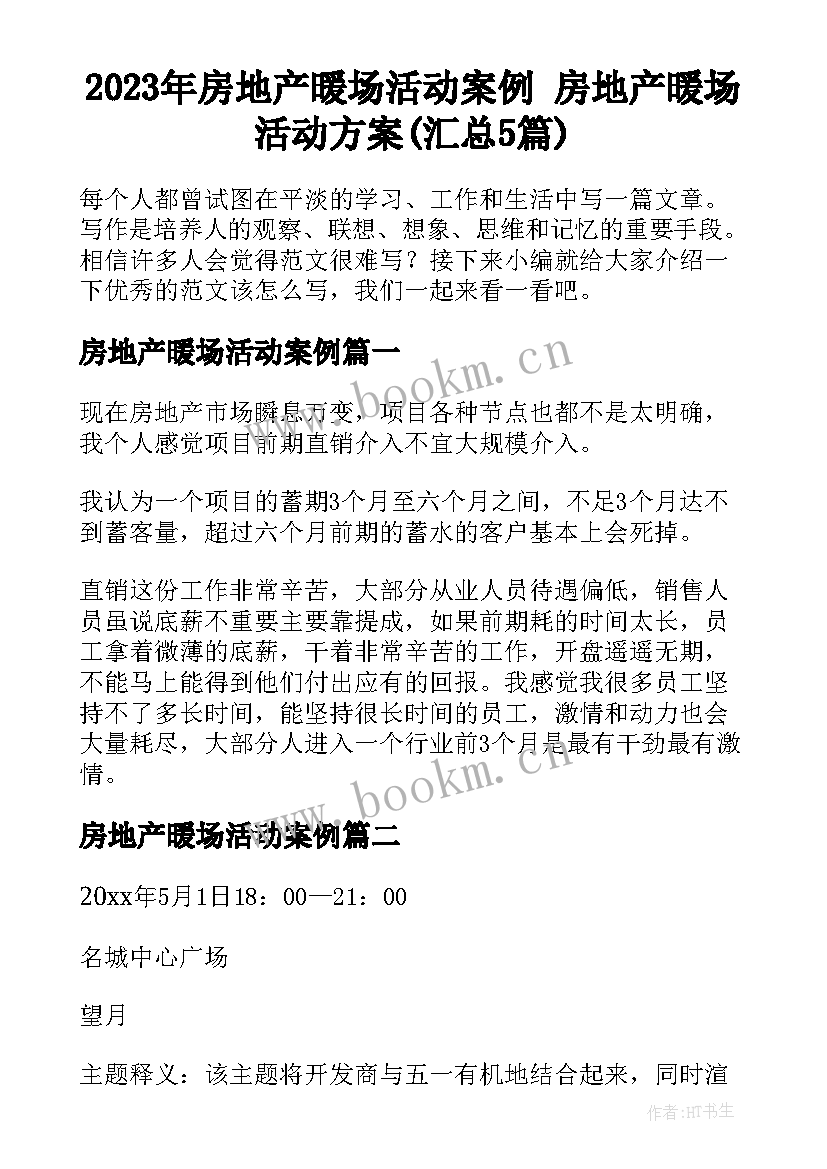 2023年房地产暖场活动案例 房地产暖场活动方案(汇总5篇)

每个人都曾试图在平淡的学习、工作和生活中写一篇文章。写作是培养人的观察、联想、想象、思维和记忆的重要手段。相信许多人会觉得范文很难写？接下来小编就给大家介绍一下优秀的范文该怎么写，我们一起来看一看吧。

房地产暖场活动案例篇一

www.bookm.cn

现在房地产市场瞬息万变，项目各种节点也都不是太明确，我个人感觉项目前期直销介入不宜大规模介入。

我认为一个项目的蓄期3个月至六个月之间，不足3个月达不到蓄客量，超过六个月前期的蓄水的客户基本上会死掉。

直销这份工作非常辛苦，大部分从业人员待遇偏低，销售人员虽说底薪不重要主要靠提成，如果前期耗的时间太长，员工拿着微薄的底薪，干着非常辛苦的工作，开盘遥遥无期，不能马上能得到他们付出应有的回报。我感觉我很多员工坚持不了多长时间，能坚持很长时间的员工，激情和动力也会大量耗尽，大部分人进入一个行业前3个月是最有干劲最有激情。

www.bookm.cn

房地产暖场活动案例篇二

20xx年5月1日18：00—21：00

名城中心广场

望月

主题释义：该主题将开发商与五一有机地结合起来，同时渲

作者:HT书生